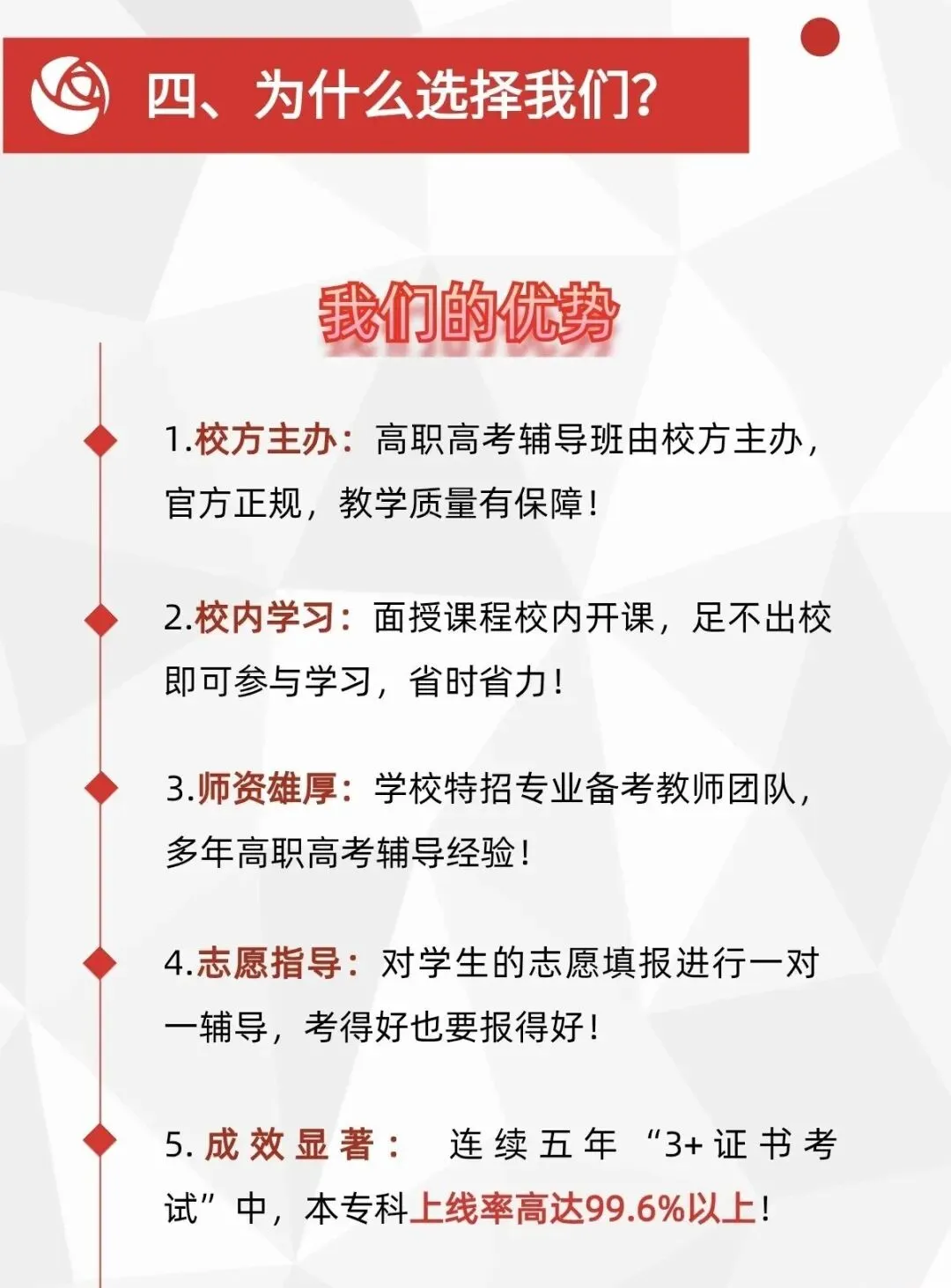 四、为什么选择我们?

我们的优势

1.校方主办：高职高考辅导班由校方主办，官方正规，教学质量有保障！

2.校内学习：面授课程校内开课，足不出校即可参与学习，省时省力！

3.师资雄厚：学校特招专业备考教师团队，多年高职高考辅导经验！

4.志愿指导：对学生的志愿填报进行一对一辅导，考得好也要报得好！

5.成效显著：连续五年“3+证书考试”中，本专科上线率高达99.6%以上！